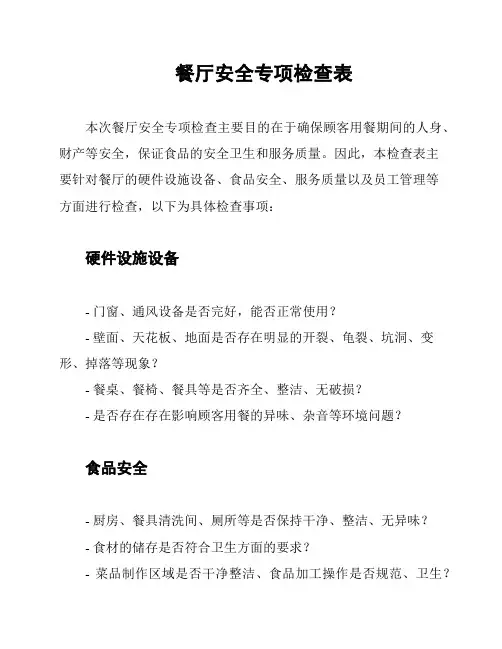 餐厅安全专项检查表

本次餐厅安全专项检查主要目的在于确保顾客用餐期间的人身、财产等安全，保证食品的安全卫生和服务质量。因此，本检查表主要针对餐厅的硬件设施设备、食品安全、服务质量以及员工管理等方面进行检查，以下为具体检查事项：

硬件设施设备

- 门窗、通风设备是否完好，能否正常使用？
- 壁面、天花板、地面是否存在明显的开裂、龟裂、坑洞、变形、掉落等现象？
- 餐桌、餐椅、餐具等是否齐全、整洁、无破损？
- 是否存在存在影响顾客用餐的异味、杂音等环境问题？

食品安全

- 厨房、餐具清洗间、厕所等是否保持干净、整洁、无异味？
- 食材的储存是否符合卫生方面的要求？
- 菜品制作区域是否干净整洁、食品加工操作是否规范、卫生？